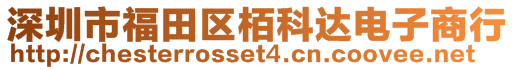 深圳市福田区栢科达电子商行
http://chesterrosset4.cn.coovee.net